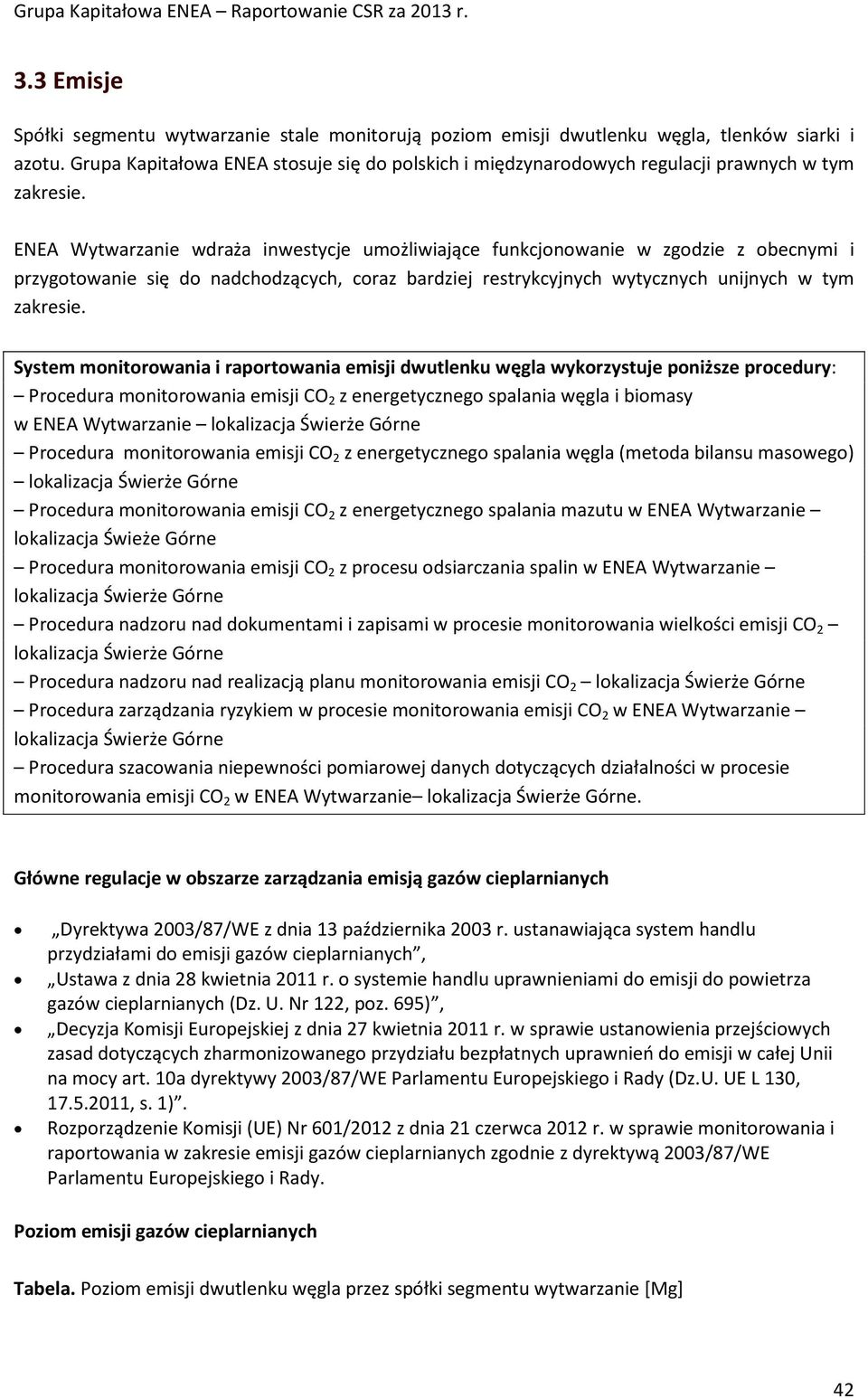 Grupa Kapitałowa ENEA – Raportowanie CSR za 2013 r.

3.3 Emisje

Spółki segmentu wytwarzanie stale monitorują poziom emisji dwutlenku węgla, tlenków siarki i azotu. Grupa Kapitałowa ENEA stosuje się do polskich i międzynarodowych regulacji prawnych w tym zakresie.

ENEA Wytwarzanie wdraża inwestycje umożliwiające funkcjonowanie w zgodzie z obecnymi i przygotowanie się do nadchodzących, coraz bardziej restrykcyjnych wytycznych unijnych w tym zakresie.

System monitorowania i raportowania emisji dwutlenku węgla wykorzystuje poniższe procedury:
– Procedura monitorowania emisji $CO_2$ z energetycznego spalania węgla i biomasy w ENEA Wytwarzanie – lokalizacja Świerże Górne
– Procedura monitorowania emisji $CO_2$ z energetycznego spalania węgla (metoda bilansu masowego) – lokalizacja Świerże Górne
– Procedura monitorowania emisji $CO_2$ z energetycznego spalania mazutu w ENEA Wytwarzanie – lokalizacja Świeże Górne
– Procedura monitorowania emisji $CO_2$ z procesu odsiarczania spalin w ENEA Wytwarzanie – lokalizacja Świerże Górne
– Procedura nadzoru nad dokumentami i zapisami w procesie monitorowania wielkości emisji $CO_2$ – lokalizacja Świerże Górne
– Procedura nadzoru nad realizacją planu monitorowania emisji $CO_2$ – lokalizacja Świerże Górne
– Procedura zarządzania ryzykiem w procesie monitorowania emisji $CO_2$ w ENEA Wytwarzanie – lokalizacja Świerże Górne
– Procedura szacowania niepewności pomiarowej danych dotyczących działalności w procesie monitorowania emisji $CO_2$ w ENEA Wytwarzanie– lokalizacja Świerże Górne.

Główne regulacje w obszarze zarządzania emisją gazów cieplarnianych

• „Dyrektywa 2003/87/WE z dnia 13 października 2003 r. ustanawiająca system handlu przydziałami do emisji gazów cieplarnianych”,
• „Ustawa z dnia 28 kwietnia 2011 r. o systemie handlu uprawnieniami do emisji do powietrza gazów cieplarnianych (Dz. U. Nr 122, poz. 695)”,
• „Decyzja Komisji Europejskiej z dnia 27 kwietnia 2011 r. w sprawie ustanowienia przejściowych zasad dotyczących zharmonizowanego przydziału bezpłatnych uprawnień do emisji w całej Unii na mocy art. 10a dyrektywy 2003/87/WE Parlamentu Europejskiego i Rady (Dz.U. UE L 130, 17.5.2011, s. 1)”.
• Rozporządzenie Komisji (UE) Nr 601/2012 z dnia 21 czerwca 2012 r. w sprawie monitorowania i raportowania w zakresie emisji gazów cieplarnianych zgodnie z dyrektywą 2003/87/WE Parlamentu Europejskiego i Rady.

Poziom emisji gazów cieplarnianych

Tabela. Poziom emisji dwutlenku węgla przez spółki segmentu wytwarzanie [Mg]

42